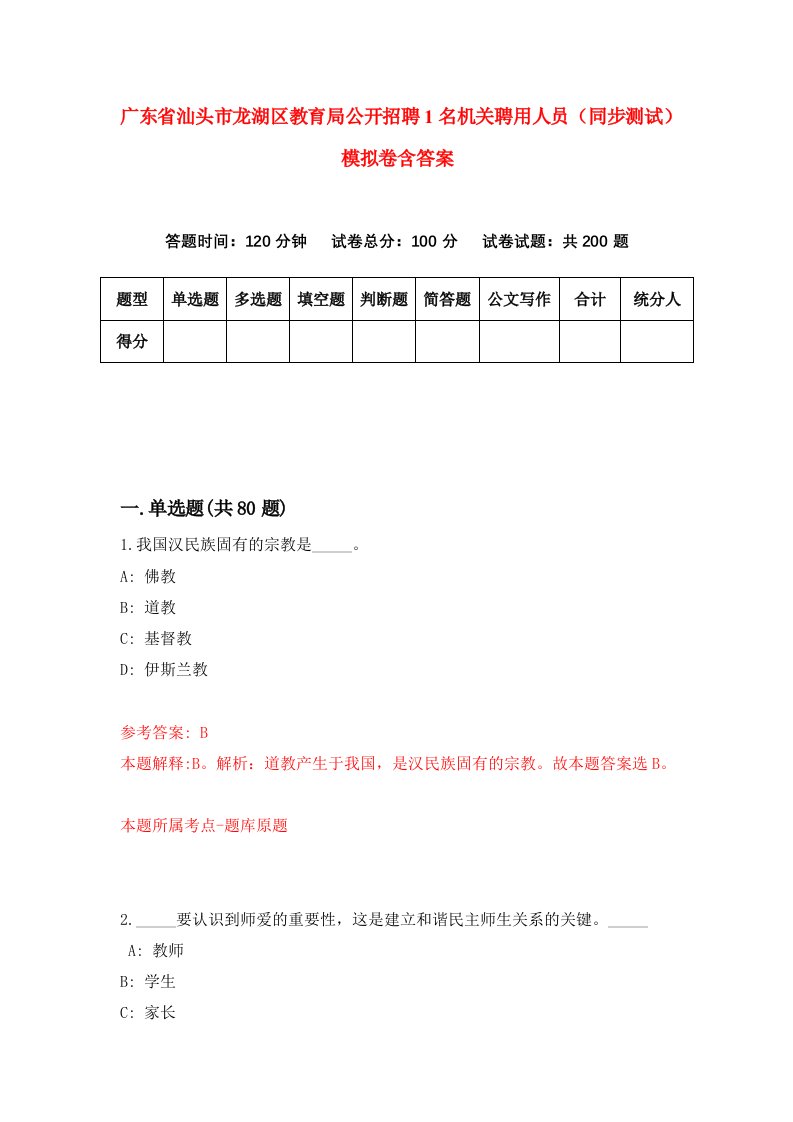 广东省汕头市龙湖区教育局公开招聘1名机关聘用人员（同步测试）模拟卷含答案

答题时间：120分钟　试卷总分：100分　试卷试题：共200题

| 题型 | 单选题 | 多选题 | 填空题 | 判断题 | 简答题 | 公文写作 | 合计 | 统分人 |
|---|---|---|---|---|---|---|---|---|
| 得分 | | | | | | | | |

一.单选题(共80题)

1.我国汉民族固有的宗教是_____。
A: 佛教
B: 道教
C: 基督教
D: 伊斯兰教

参考答案: B
本题解释:B。解析：道教产生于我国，是汉民族固有的宗教。故本题答案选B。

本题所属考点-题库原题

2._____要认识到师爱的重要性，这是建立和谐民主师生关系的关键。_____
A: 教师
B: 学生
C: 家长